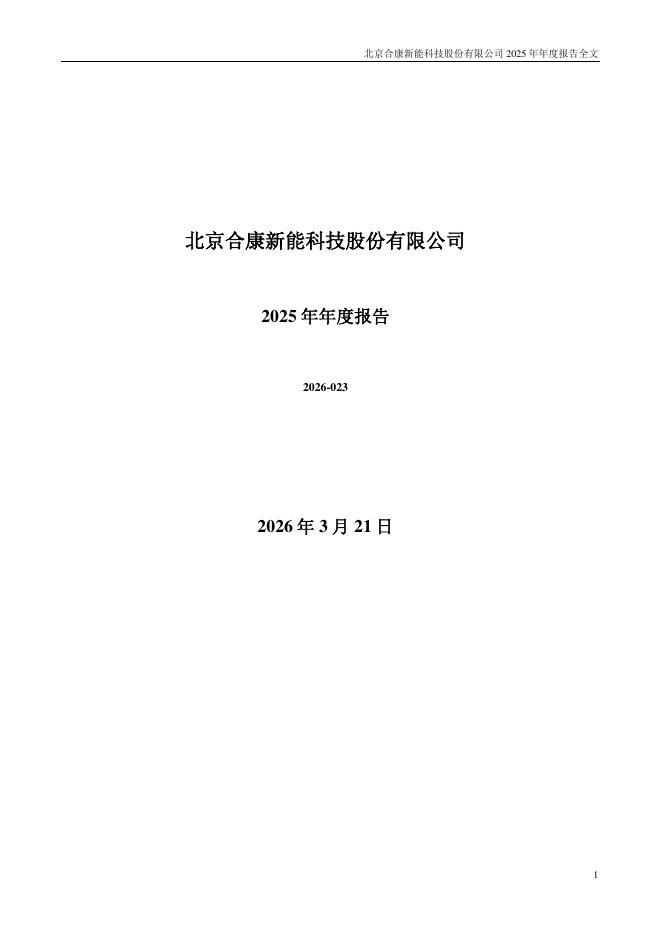 北京合康新能科技股份有限公司 2025 年年度报告全文

北京合康新能科技股份有限公司

2025 年年度报告

2026-023

2026 年 3 月 21 日

1